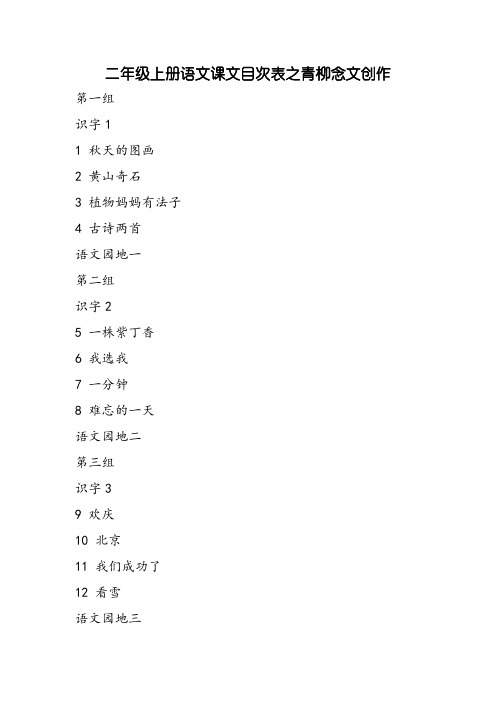 二年级上册语文课文目次表之青柳念文创作

第一组

识字 1

1 秋天的图画

2 黄山奇石

3 植物妈妈有法子

4 古诗两首

语文园地一

第二组

识字 2

5 一株紫丁香

6 我选我

7 一分钟

8 难忘的一天

语文园地二

第三组

识字 3

9 欢庆

10 北京

11 我们成功了

12 看雪

语文园地三